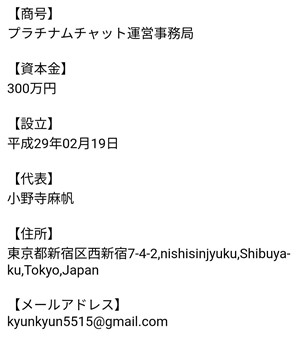 【商号】
プラチナムチャット運営事務局

【資本金】
300万円

【設立】
平成29年02月19日

【代表】
小野寺麻帆

【住所】
東京都新宿区西新宿7-4-2,nishisinjyuku,Shibuya-ku,Tokyo,Japan

【メールアドレス】
kyunkyun5515@gmail.com